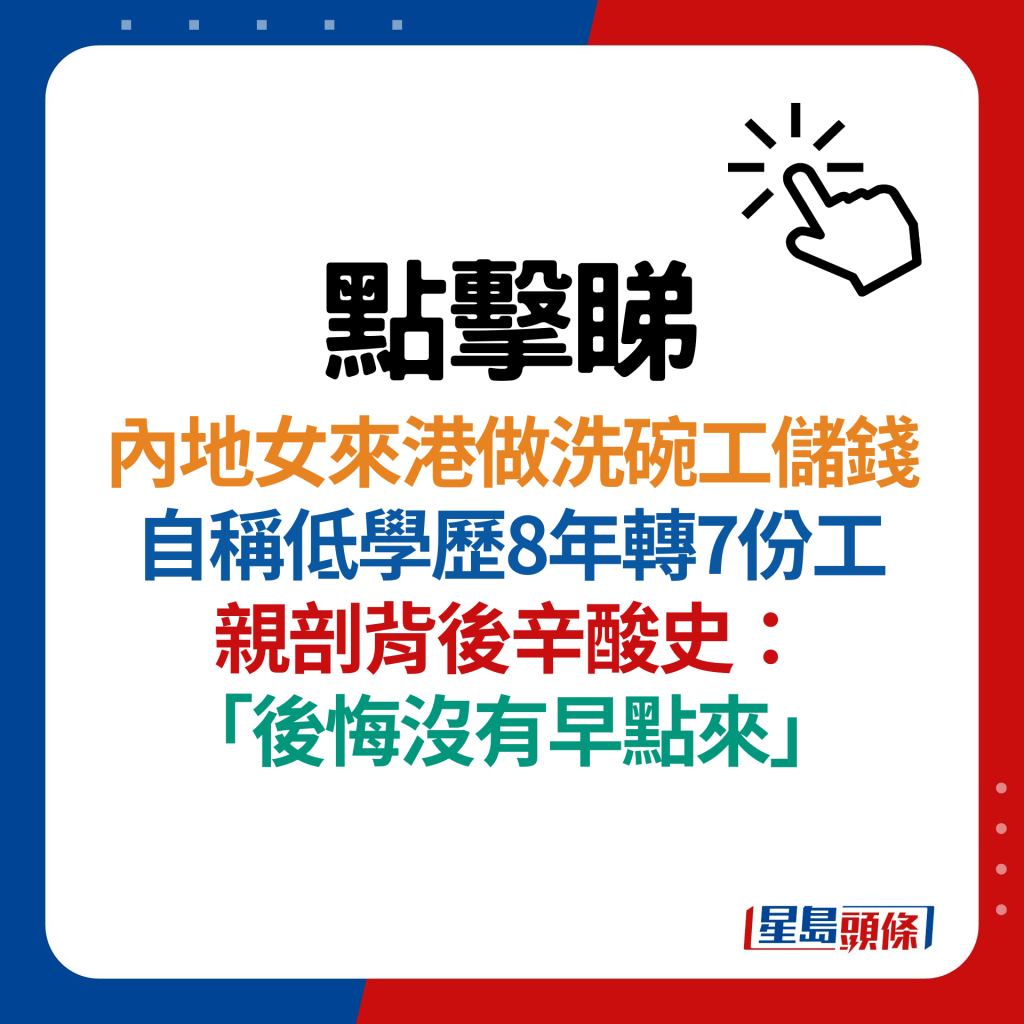 點擊睇

內地女來港做洗碗工儲錢
自稱低學歷8年轉7份工
親剖背後辛酸史：
「後悔沒有早點來」

星島頭條